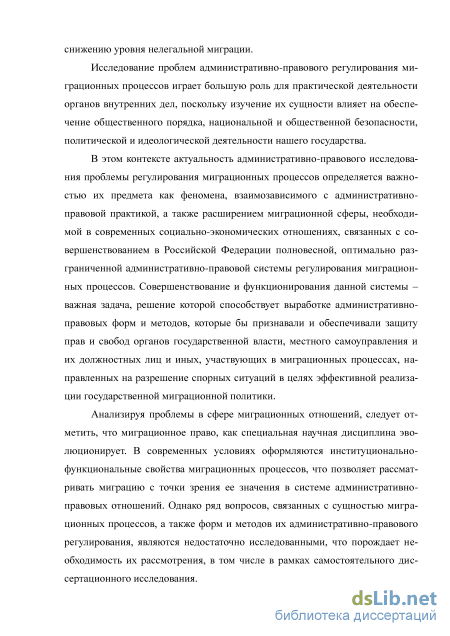 снижению уровня нелегальной миграции.

Исследование проблем административно-правового регулирования миграционных процессов играет большую роль для практической деятельности органов внутренних дел, поскольку изучение их сущности влияет на обеспечение общественного порядка, национальной и общественной безопасности, политической и идеологической деятельности нашего государства.

В этом контексте актуальность административно-правового исследования проблемы регулирования миграционных процессов определяется важностью их предмета как феномена, взаимозависимого с административно-правовой практикой, а также расширением миграционной сферы, необходимой в современных социально-экономических отношениях, связанных с совершенствованием в Российской Федерации полновесной, оптимально разграниченной административно-правовой системы регулирования миграционных процессов. Совершенствование и функционирования данной системы – важная задача, решение которой способствует выработке административно-правовых форм и методов, которые бы признавали и обеспечивали защиту прав и свобод органов государственной власти, местного самоуправления и их должностных лиц и иных, участвующих в миграционных процессах, направленных на разрешение спорных ситуаций в целях эффективной реализации государственной миграционной политики.

Анализируя проблемы в сфере миграционных отношений, следует отметить, что миграционное право, как специальная научная дисциплина эволюционирует. В современных условиях оформляются институционально-функциональные свойства миграционных процессов, что позволяет рассматривать миграцию с точки зрения ее значения в системе административно-правовых отношений. Однако ряд вопросов, связанных с сущностью миграционных процессов, а также форм и методов их административно-правового регулирования, являются недостаточно исследованными, что порождает необходимость их рассмотрения, в том числе в рамках самостоятельного диссертационного исследования.

dsLib.net
библиотека диссертаций